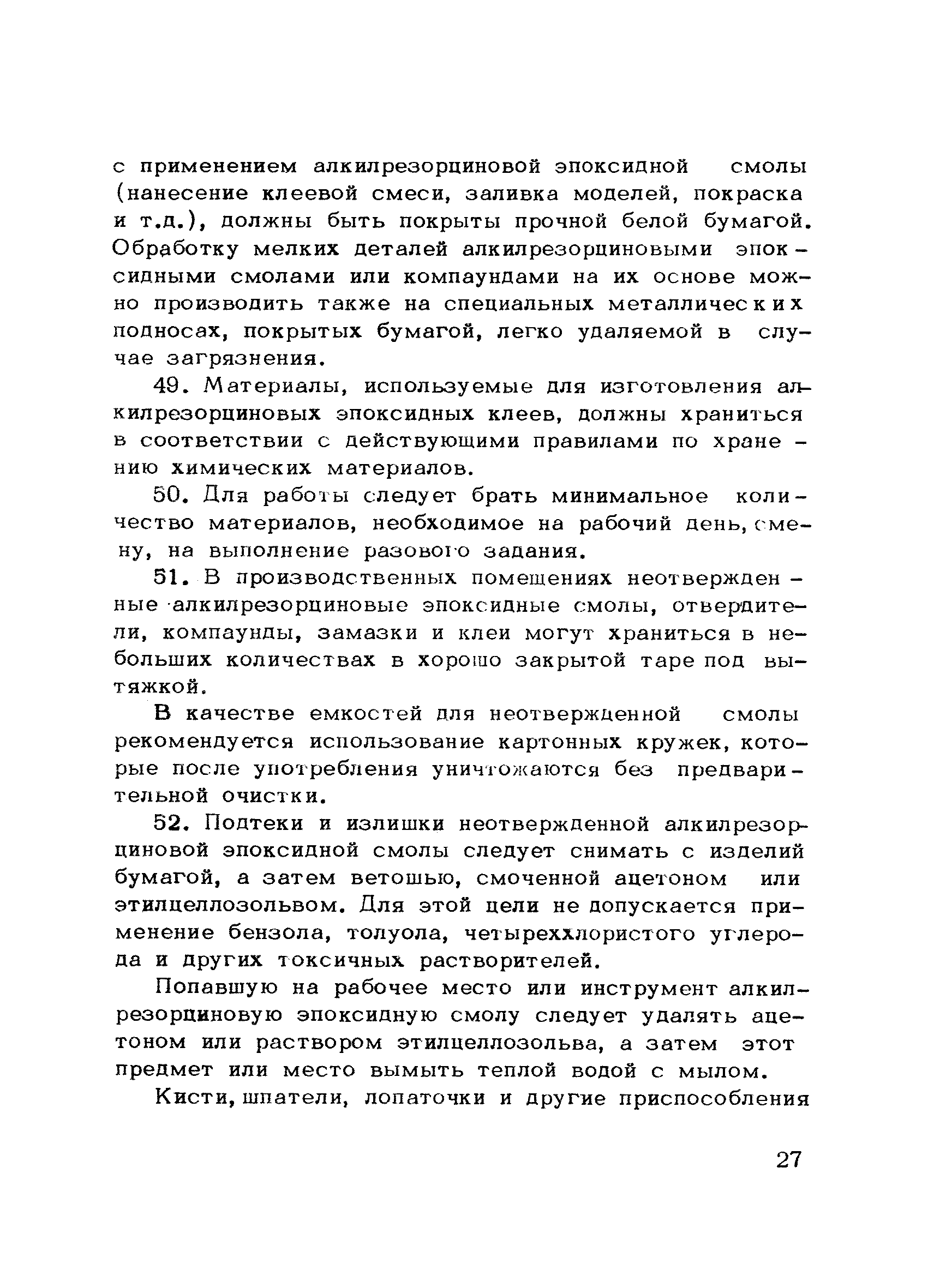 с применением алкилрезорциновой эпоксидной смолы (нанесение клеевой смеси, заливка моделей, покраска и т.д.), должны быть покрыты прочной белой бумагой. Обработку мелких деталей алкилрезорциновыми эпоксидными смолами или компаундами на их основе можно производить также на специальных металлических подносах, покрытых бумагой, легко удаляемой в случае загрязнения.

49. Материалы, используемые для изготовления алкилрезорциновых эпоксидных клеев, должны храниться в соответствии с действующими правилами по хранению химических материалов.

50. Для работы следует брать минимальное количество материалов, необходимое на рабочий день, смену, на выполнение разового задания.

51. В производственных помещениях неотвержденные алкилрезорциновые эпоксидные смолы, отвердители, компаунды, замазки и клеи могут храниться в небольших количествах в хорошо закрытой таре под вытяжкой.

В качестве емкостей для неотвержденной смолы рекомендуется использование картонных кружек, которые после употребления уничтожаются без предварительной очистки.

52. Подтеки и излишки неотвержденной алкилрезорциновой эпоксидной смолы следует снимать с изделий бумагой, а затем ветошью, смоченной ацетоном или этилцеллозольвом. Для этой цели не допускается применение бензола, толуола, четыреххлористого углерода и других токсичных растворителей.

Попавшую на рабочее место или инструмент алкилрезорциновую эпоксидную смолу следует удалять ацетоном или раствором этилцеллозольва, а затем этот предмет или место вымыть теплой водой с мылом.

Кисти, шпатели, лопаточки и другие приспособления

27